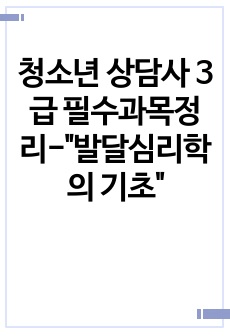 청소년 상담사 3급 필수과목정리-"발달심리학의 기초"